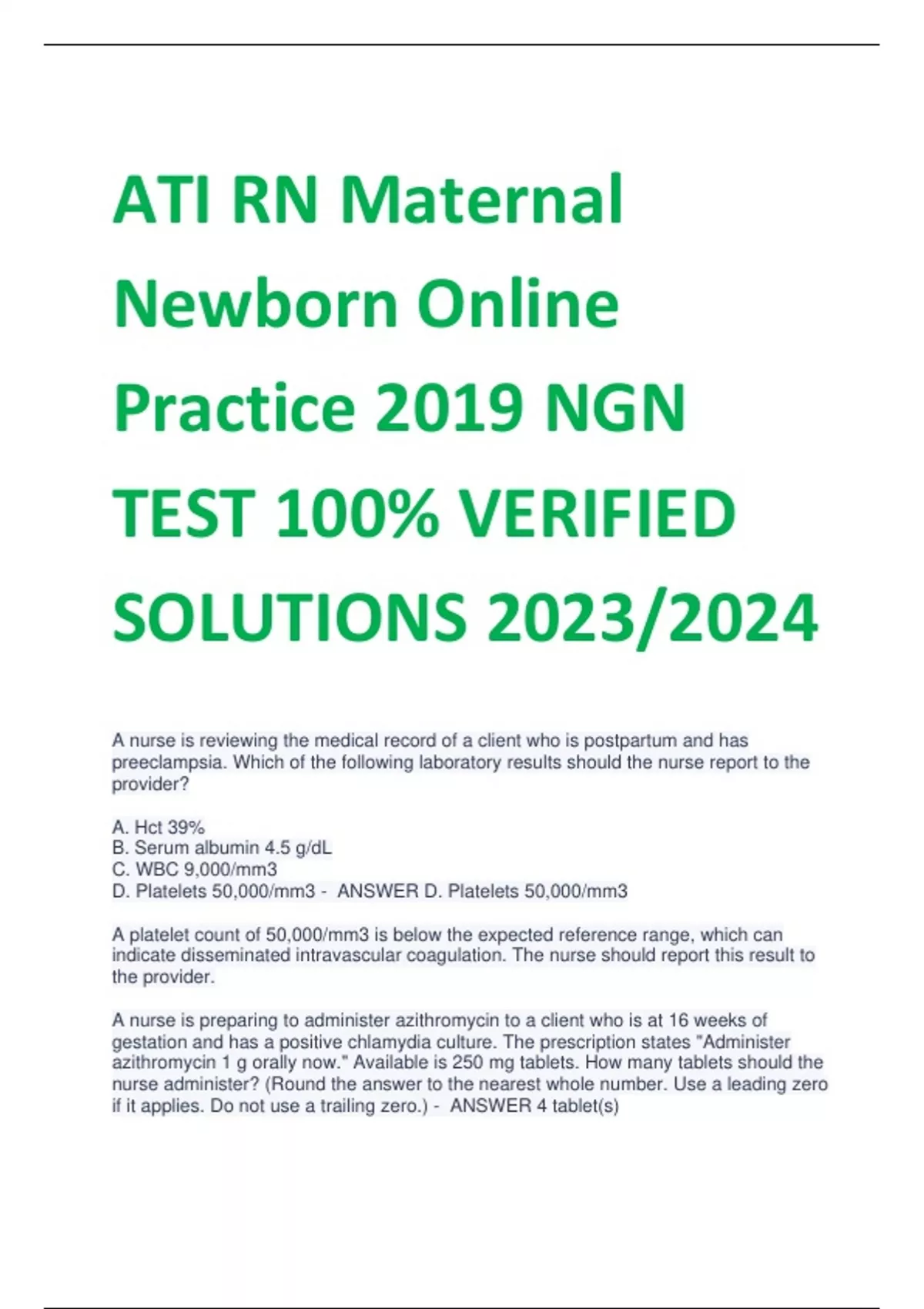 ATI RN Maternal Newborn Online Practice 2019 NGN TEST 100% VERIFIED SOLUTIONS 2023/2024

A nurse is reviewing the medical record of a client who is postpartum and has preeclampsia. Which of the following laboratory results should the nurse report to the provider?

A. Hct 39%
B. Serum albumin 4.5 g/dL
C. WBC 9,000/mm3
D. Platelets 50,000/mm3 - ANSWER D. Platelets 50,000/mm3

A platelet count of 50,000/mm3 is below the expected reference range, which can indicate disseminated intravascular coagulation. The nurse should report this result to the provider.

A nurse is preparing to administer azithromycin to a client who is at 16 weeks of gestation and has a positive chlamydia culture. The prescription states "Administer azithromycin 1 g orally now." Available is 250 mg tablets. How many tablets should the nurse administer? (Round the answer to the nearest whole number. Use a leading zero if it applies. Do not use a trailing zero.) - ANSWER 4 tablet(s)